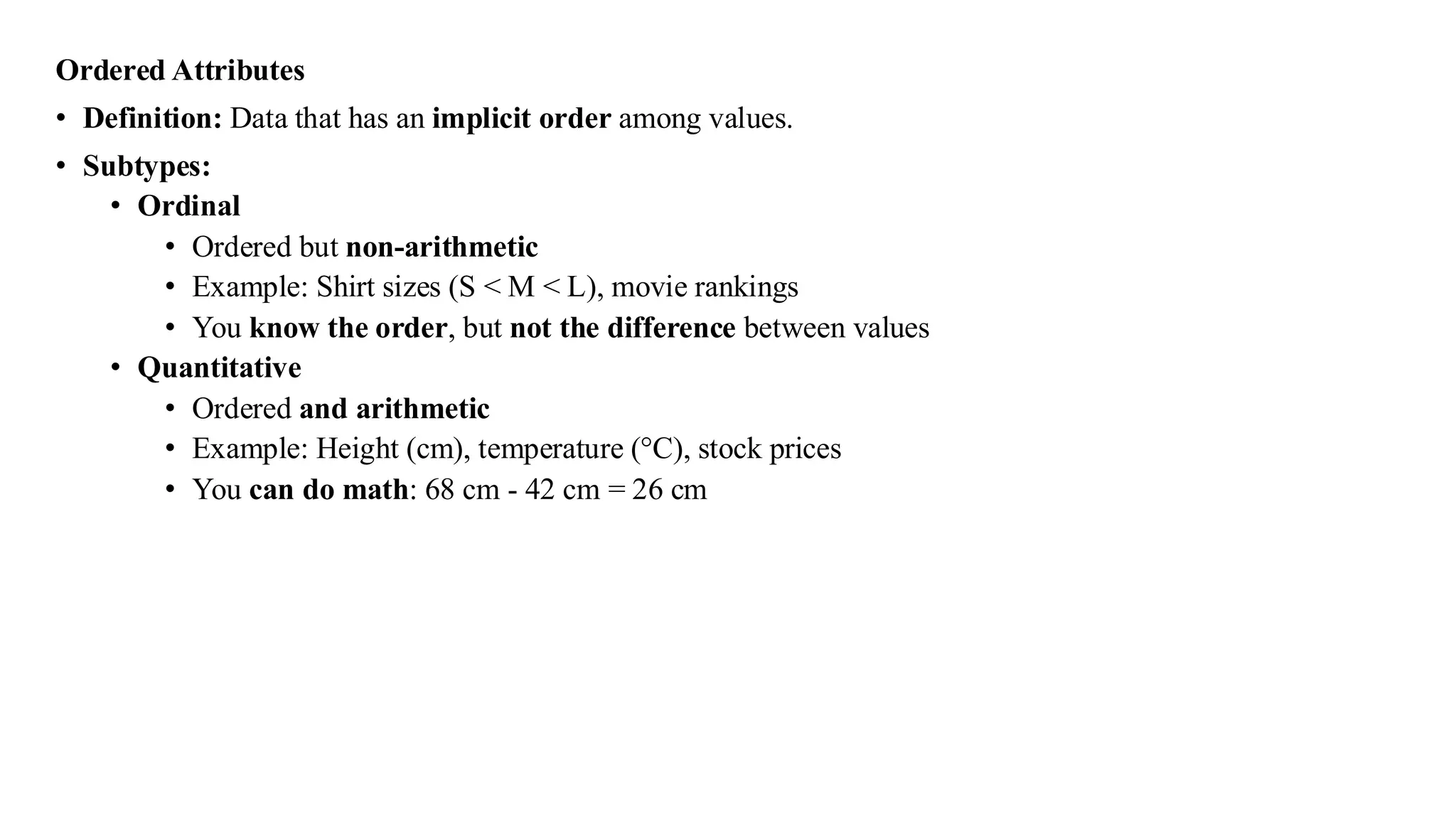 Ordered Attributes

• Definition: Data that has an implicit order among values.

• Subtypes:
  • Ordinal
    • Ordered but non-arithmetic
    • Example: Shirt sizes (S < M < L), movie rankings
    • You know the order, but not the difference between values
  • Quantitative
    • Ordered and arithmetic
    • Example: Height (cm), temperature (°C), stock prices
    • You can do math: 68 cm - 42 cm = 26 cm